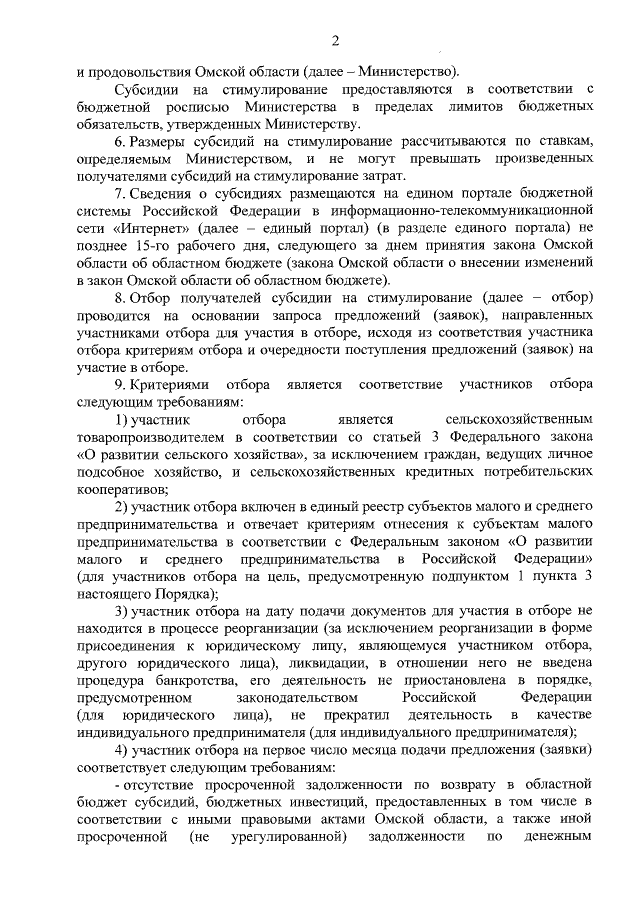 2

и продовольствия Омской области (далее – Министерство).

Субсидии на стимулирование предоставляются в соответствии с бюджетной росписью Министерства в пределах лимитов бюджетных обязательств, утвержденных Министерству.

6. Размеры субсидий на стимулирование рассчитываются по ставкам, определяемым Министерством, и не могут превышать произведенных получателями субсидий на стимулирование затрат.

7. Сведения о субсидиях размещаются на едином портале бюджетной системы Российской Федерации в информационно-телекоммуникационной сети «Интернет» (далее – единый портал) (в разделе единого портала) не позднее 15-го рабочего дня, следующего за днем принятия закона Омской области об областном бюджете (закона Омской области о внесении изменений в закон Омской области об областном бюджете).

8. Отбор получателей субсидии на стимулирование (далее – отбор) проводится на основании запроса предложений (заявок), направленных участниками отбора для участия в отборе, исходя из соответствия участника отбора критериям отбора и очередности поступления предложений (заявок) на участие в отборе.

9. Критериями отбора является соответствие участников отбора следующим требованиям:

1) участник отбора является сельскохозяйственным товаропроизводителем в соответствии со статьей 3 Федерального закона «О развитии сельского хозяйства», за исключением граждан, ведущих личное подсобное хозяйство, и сельскохозяйственных кредитных потребительских кооперативов;

2) участник отбора включен в единый реестр субъектов малого и среднего предпринимательства и отвечает критериям отнесения к субъектам малого предпринимательства в соответствии с Федеральным законом «О развитии малого и среднего предпринимательства в Российской Федерации» (для участников отбора на цель, предусмотренную подпунктом 1 пункта 3 настоящего Порядка);

3) участник отбора на дату подачи документов для участия в отборе не находится в процессе реорганизации (за исключением реорганизации в форме присоединения к юридическому лицу, являющемуся участником отбора, другого юридического лица), ликвидации, в отношении него не введена процедура банкротства, его деятельность не приостановлена в порядке, предусмотренном законодательством Российской Федерации (для юридического лица), не прекратил деятельность в качестве индивидуального предпринимателя (для индивидуального предпринимателя);

4) участник отбора на первое число месяца подачи предложения (заявки) соответствует следующим требованиям:

- отсутствие просроченной задолженности по возврату в областной бюджет субсидий, бюджетных инвестиций, предоставленных в том числе в соответствии с иными правовыми актами Омской области, а также иной просроченной (не урегулированной) задолженности по денежным